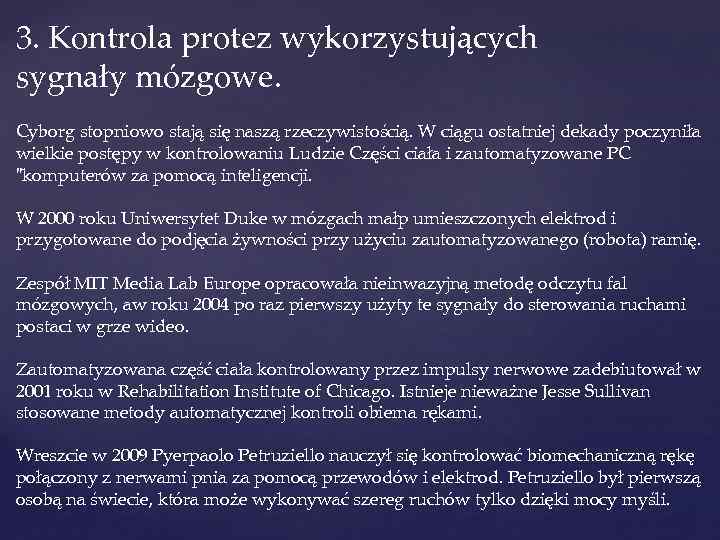 3. Kontrola protez wykorzystujących sygnały mózgowe.

Cyborg stopniowo stają się naszą rzeczywistością. W ciągu ostatniej dekady poczyniła wielkie postępy w kontrolowaniu Ludzie Części ciała i zautomatyzowane PC "komputerów za pomocą inteligencji.

W 2000 roku Uniwersytet Duke w mózgach małp umieszczonych elektrod i przygotowane do podjęcia żywności przy użyciu zautomatyzowanego (robota) ramię.

Zespół MIT Media Lab Europe opracowała nieinwazyjną metodę odczytu fal mózgowych, aw roku 2004 po raz pierwszy użyty te sygnały do sterowania ruchami postaci w grze wideo.

Zautomatyzowana część ciała kontrolowany przez impulsy nerwowe zadebiutował w 2001 roku w Rehabilitation Institute of Chicago. Istnieje nieważne Jesse Sullivan stosowane metody automatycznej kontroli obiema rękami.

Wreszcie w 2009 Pyerpaolo Petruziello nauczył się kontrolować biomechaniczną rękę połączony z nerwami pnia za pomocą przewodów i elektrod. Petruziello był pierwszą osobą na świecie, która może wykonywać szereg ruchów tylko dzięki mocy myśli.